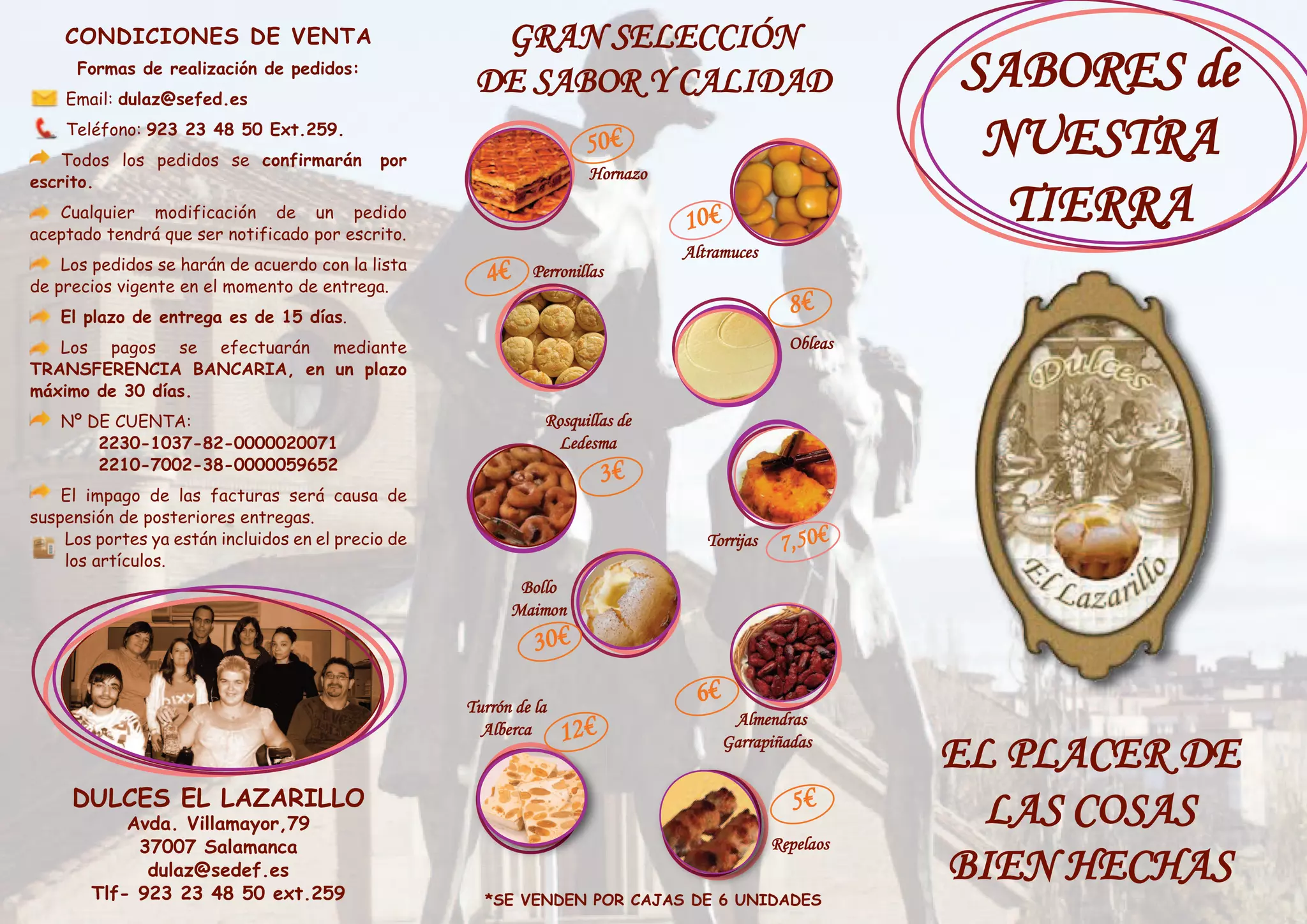 CONDICIONES DE VENTA

Formas de realización de pedidos:

Email: dulaz@sefed.es

Teléfono: 923 23 48 50 Ext.259.

Todos los pedidos se confirmarán por escrito.

Cualquier modificación de un pedido aceptado tendrá que ser notificado por escrito.

Los pedidos se harán de acuerdo con la lista de precios vigente en el momento de entrega.

El plazo de entrega es de 15 días.

Los pagos se efectuarán mediante TRANSFERENCIA BANCARIA, en un plazo máximo de 30 días.

Nº DE CUENTA:
2230-1037-82-0000020071
2210-7002-38-0000059652

El impago de las facturas será causa de suspensión de posteriores entregas.

Los portes ya están incluidos en el precio de los artículos.

DULCES EL LAZARILLO
Avda. Villamayor,79
37007 Salamanca
dulaz@sedef.es
Tlf- 923 23 48 50 ext.259

GRAN SELECCIÓN DE SABOR Y CALIDAD

50€ Hornazo

10€ Altramuces

4€ Perronillas

8€ Obleas

Rosquillas de Ledesma 3€

Torrijas 7,50€

Bollo Maimon 30€

6€ Almendras Garrapiñadas

Turrón de la Alberca 12€

5€ Repelaos

*SE VENDEN POR CAJAS DE 6 UNIDADES

SABORES de NUESTRA TIERRA

Dulces
El Lazarillo

EL PLACER DE LAS COSAS BIEN HECHAS